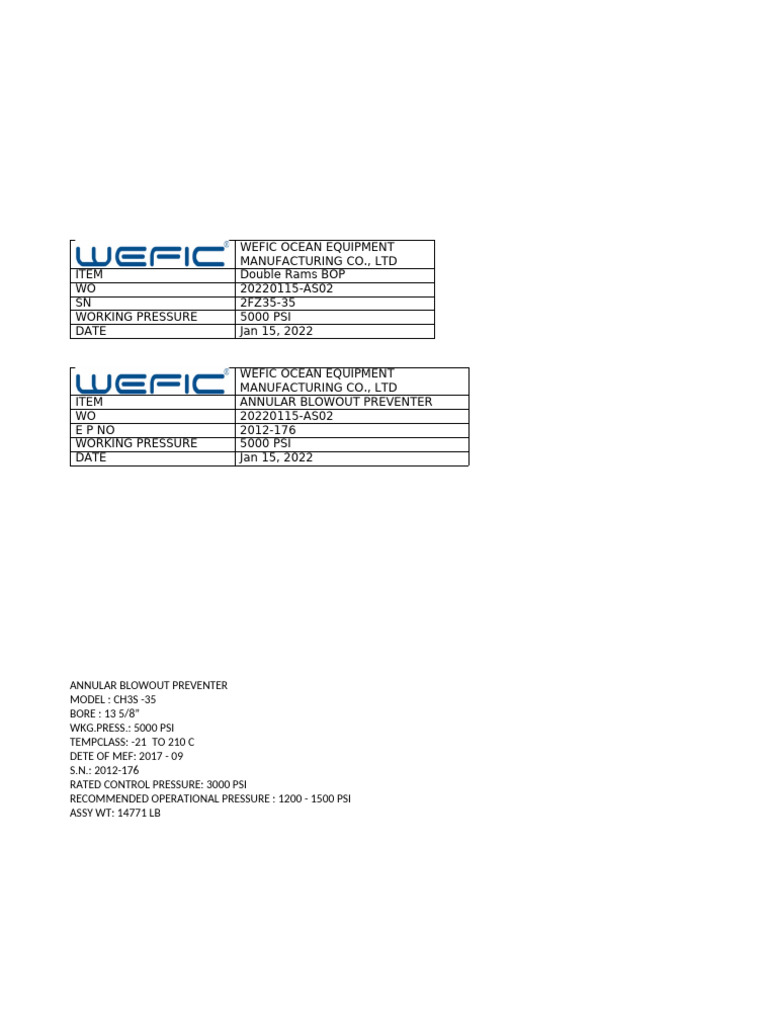 | WEFIC® | WEFIC OCEAN EQUIPMENT MANUFACTURING CO., LTD |
|---|---|
| ITEM | Double Rams BOP |
| WO | 20220115-AS02 |
| SN | 2FZ35-35 |
| WORKING PRESSURE | 5000 PSI |
| DATE | Jan 15, 2022 |

| WEFIC® | WEFIC OCEAN EQUIPMENT MANUFACTURING CO., LTD |
|---|---|
| ITEM | ANNULAR BLOWOUT PREVENTER |
| WO | 20220115-AS02 |
| E P NO | 2012-176 |
| WORKING PRESSURE | 5000 PSI |
| DATE | Jan 15, 2022 |

ANNULAR BLOWOUT PREVENTER
MODEL : CH3S -35
BORE : 13 5/8"
WKG.PRESS.: 5000 PSI
TEMPCLASS: -21 TO 210 C
DETE OF MEF: 2017 - 09
S.N.: 2012-176
RATED CONTROL PRESSURE: 3000 PSI
RECOMMENDED OPERATIONAL PRESSURE : 1200 - 1500 PSI
ASSY WT: 14771 LB